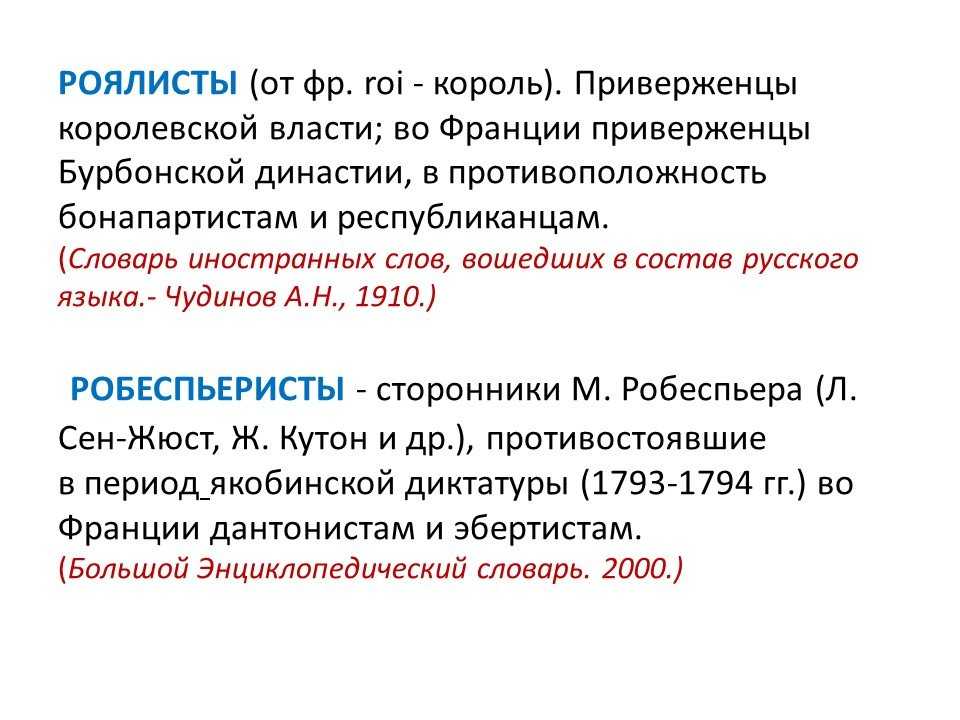 РОЯЛИСТЫ (от фр. roi - король). Приверженцы королевской власти; во Франции приверженцы Бурбонской династии, в противоположность бонапартистам и республиканцам.
(Словарь иностранных слов, вошедших в состав русского языка.- Чудинов А.Н., 1910.)

РОБЕСПЬЕРИСТЫ - сторонники М. Робеспьера (Л. Сен-Жюст, Ж. Кутон и др.), противостоявшие в период якобинской диктатуры (1793-1794 гг.) во Франции дантонистам и эбертистам.
(Большой Энциклопедический словарь. 2000.)